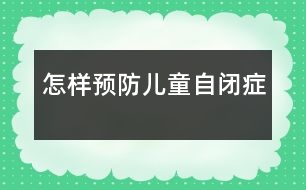 怎样预防儿童自闭症